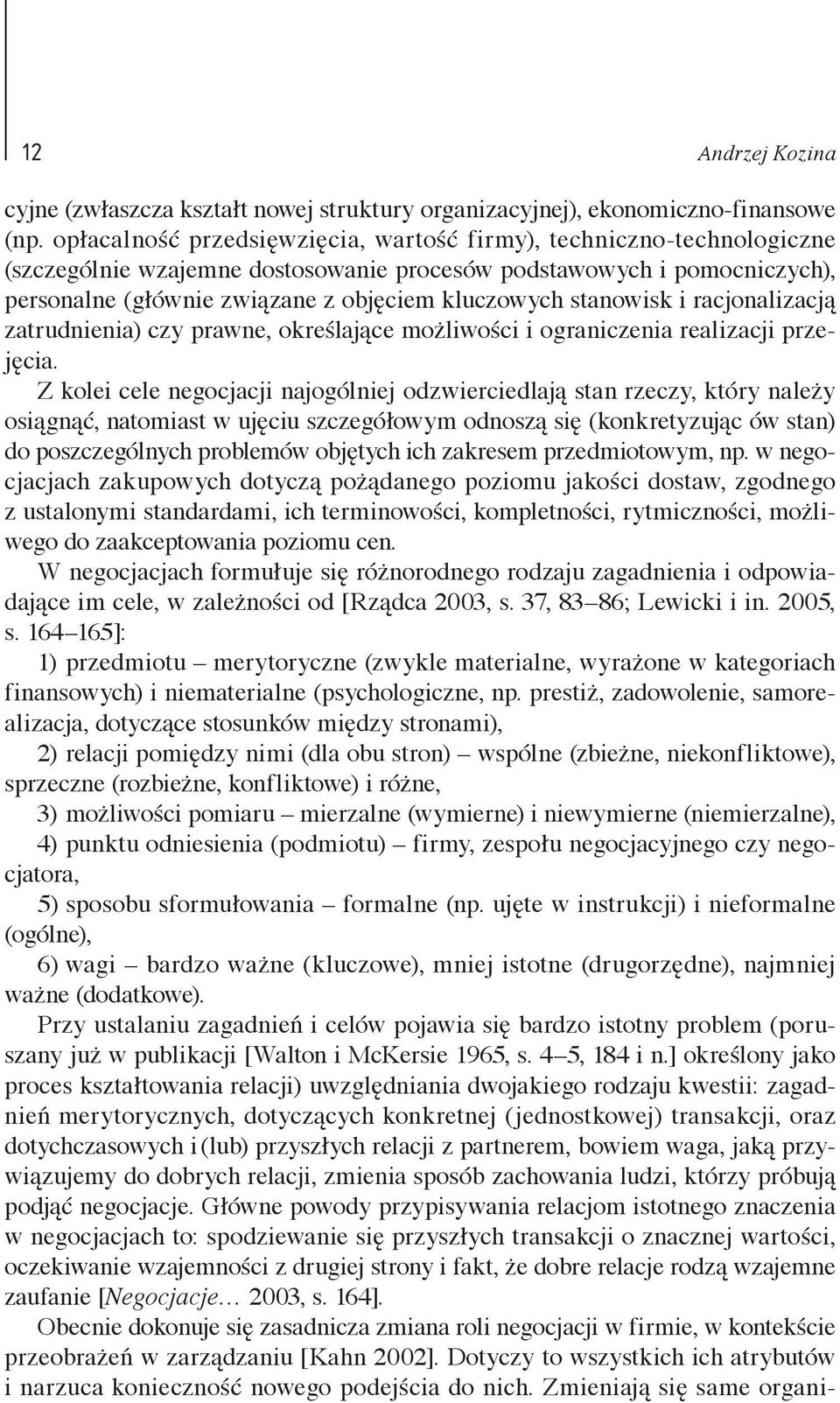 12 Andrzej Kozina

cyjne (zwłaszcza kształt nowej struktury organizacyjnej), ekonomiczno-finansowe (np. opłacalność przedsięwzięcia, wartość firmy), techniczno-technologiczne (szczególnie wzajemne dostosowanie procesów podstawowych i pomocniczych), personalne (głównie związane z objęciem kluczowych stanowisk i racjonalizacją zatrudnienia) czy prawne, określające możliwości i ograniczenia realizacji przejęcia.

Z kolei cele negocjacji najogólniej odzwierciedlają stan rzeczy, który należy osiągnąć, natomiast w ujęciu szczegółowym odnoszą się (konkretyzując ów stan) do poszczególnych problemów objętych ich zakresem przedmiotowym, np. w negocjacjach zakupowych dotyczą pożądanego poziomu jakości dostaw, zgodnego z ustalonymi standardami, ich terminowości, kompletności, rytmiczności, możliwego do zaakceptowania poziomu cen.

W negocjacjach formułuje się różnorodnego rodzaju zagadnienia i odpowiadające im cele, w zależności od [Rządca 2003, s. 37, 83–86; Lewicki i in. 2005, s. 164–165]:

1) przedmiotu – merytoryczne (zwykle materialne, wyrażone w kategoriach finansowych) i niematerialne (psychologiczne, np. prestiż, zadowolenie, samorealizacja, dotyczące stosunków między stronami),

2) relacji pomiędzy nimi (dla obu stron) – wspólne (zbieżne, niekonfliktowe), sprzeczne (rozbieżne, konfliktowe) i różne,

3) możliwości pomiaru – mierzalne (wymierne) i niewymierne (niemierzalne),

4) punktu odniesienia (podmiotu) – firmy, zespołu negocjacyjnego czy negocjatora,

5) sposobu sformułowania – formalne (np. ujęte w instrukcji) i nieformalne (ogólne),

6) wagi – bardzo ważne (kluczowe), mniej istotne (drugorzędne), najmniej ważne (dodatkowe).

Przy ustalaniu zagadnień i celów pojawia się bardzo istotny problem (poruszany już w publikacji [Walton i McKersie 1965, s. 4–5, 184 i n.] określony jako proces kształtowania relacji) uwzględniania dwojakiego rodzaju kwestii: zagadnień merytorycznych, dotyczących konkretnej (jednostkowej) transakcji, oraz dotychczasowych i (lub) przyszłych relacji z partnerem, bowiem waga, jaką przywiązujemy do dobrych relacji, zmienia sposób zachowania ludzi, którzy próbują podjąć negocjacje. Główne powody przypisywania relacjom istotnego znaczenia w negocjacjach to: spodziewanie się przyszłych transakcji o znacznej wartości, oczekiwanie wzajemności z drugiej strony i fakt, że dobre relacje rodzą wzajemne zaufanie [Negocjacje… 2003, s. 164].

Obecnie dokonuje się zasadnicza zmiana roli negocjacji w firmie, w kontekście przeobrażeń w zarządzaniu [Kahn 2002]. Dotyczy to wszystkich ich atrybutów i narzuca konieczność nowego podejścia do nich. Zmieniają się same organi-